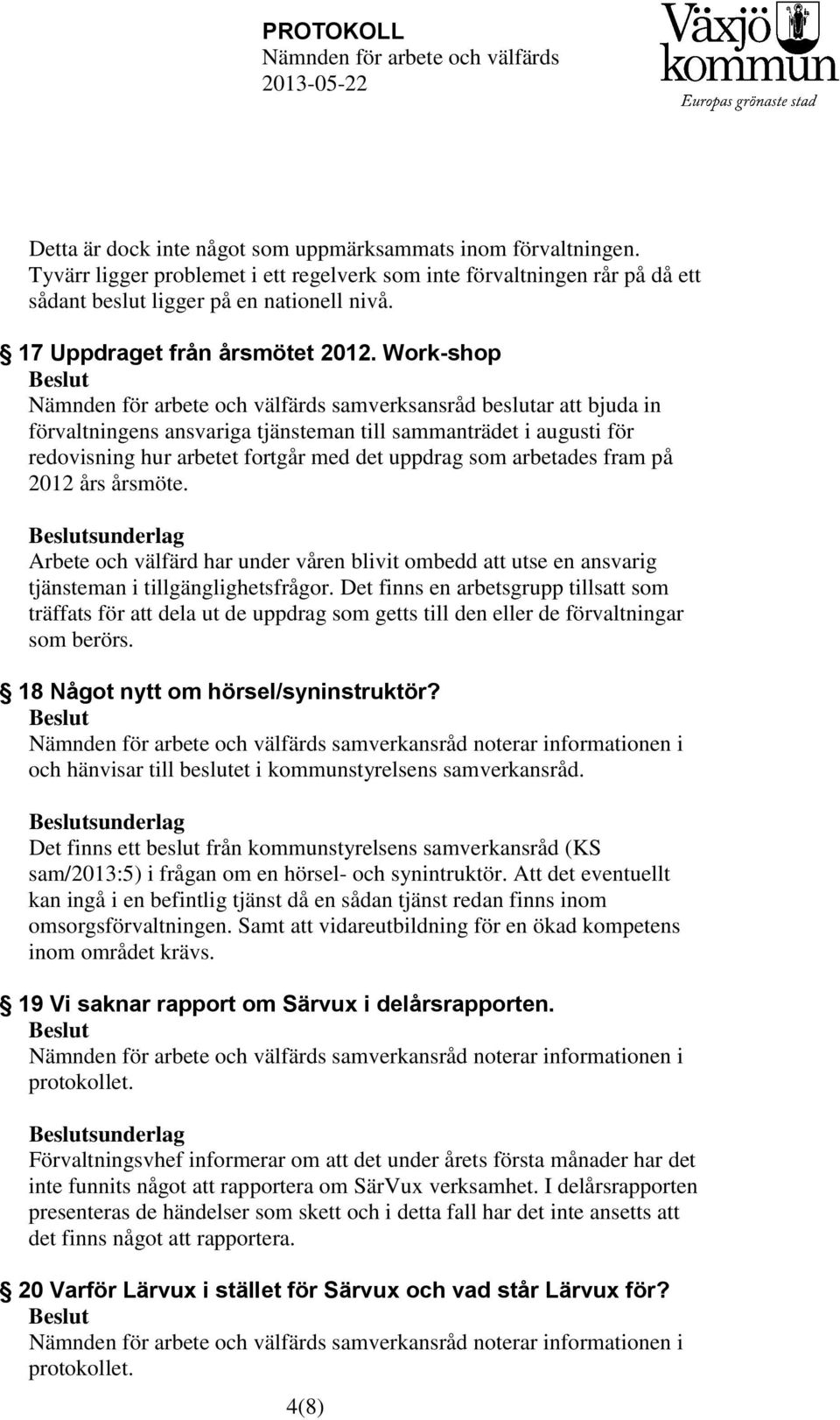 PROTOKOLL
Nämnden för arbete och välfärds
2013-05-22

Växjö kommun
Europas grönaste stad

Detta är dock inte något som uppmärksammats inom förvaltningen. Tyvärr ligger problemet i ett regelverk som inte förvaltningen rår på då ett sådant beslut ligger på en nationell nivå.

17 Uppdraget från årsmötet 2012. Work-shop
Beslut
Nämnden för arbete och välfärds samverksansråd beslutar att bjuda in förvaltningens ansvariga tjänsteman till sammanträdet i augusti för redovisning hur arbetet fortgår med det uppdrag som arbetades fram på 2012 års årsmöte.

Beslutsunderlag
Arbete och välfärd har under våren blivit ombedd att utse en ansvarig tjänsteman i tillgänglighetsfrågor. Det finns en arbetsgrupp tillsatt som träffats för att dela ut de uppdrag som getts till den eller de förvaltningar som berörs.

18 Något nytt om hörsel/syninstruktör?
Beslut
Nämnden för arbete och välfärds samverkansråd noterar informationen i och hänvisar till beslutet i kommunstyrelsens samverkansråd.

Beslutsunderlag
Det finns ett beslut från kommunstyrelsens samverkansråd (KS sam/2013:5) i frågan om en hörsel- och synintruktör. Att det eventuellt kan ingå i en befintlig tjänst då en sådan tjänst redan finns inom omsorgsförvaltningen. Samt att vidareutbildning för en ökad kompetens inom området krävs.

19 Vi saknar rapport om Särvux i delårsrapporten.
Beslut
Nämnden för arbete och välfärds samverkansråd noterar informationen i protokollet.

Beslutsunderlag
Förvaltningsvhef informerar om att det under årets första månader har det inte funnits något att rapportera om SärVux verksamhet. I delårsrapporten presenteras de händelser som skett och i detta fall har det inte ansetts att det finns något att rapportera.

20 Varför Lärvux i stället för Särvux och vad står Lärvux för?
Beslut
Nämnden för arbete och välfärds samverkansråd noterar informationen i protokollet.

4(8)